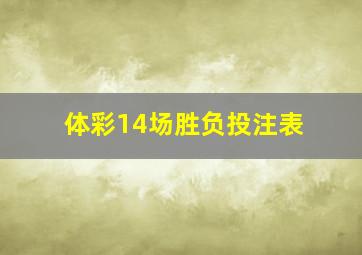 体彩14场胜负投注表